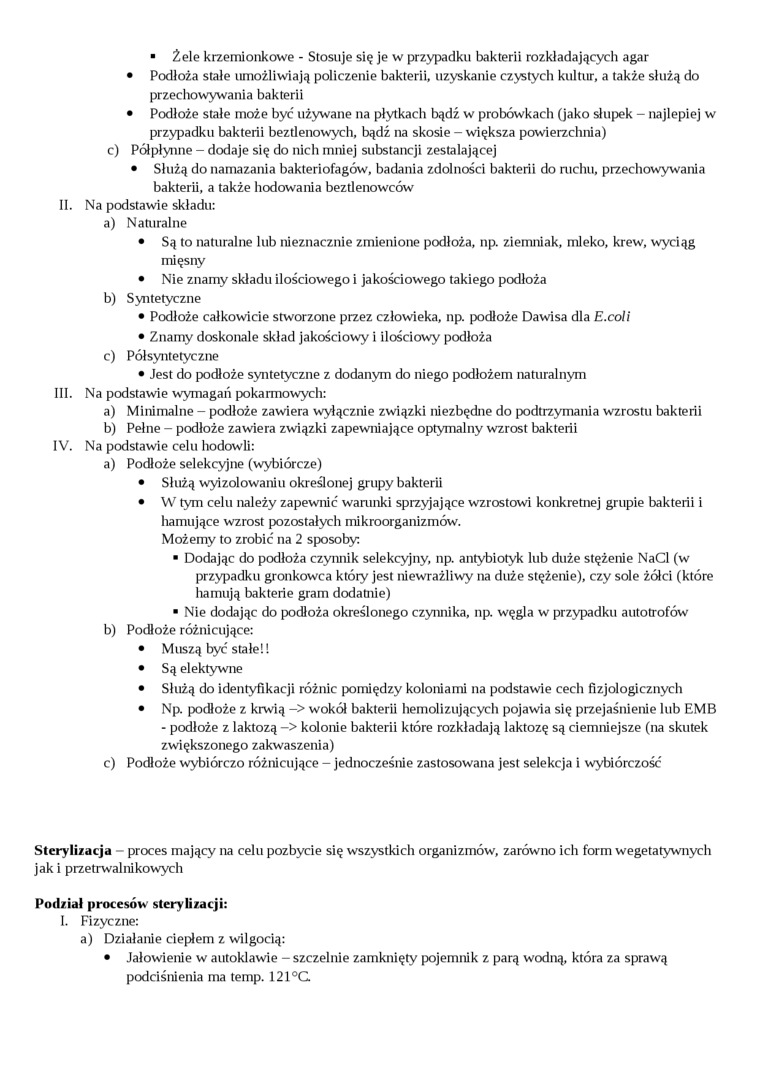 ▪ Żele krzemionkowe - Stosuje się je w przypadku bakterii rozkładających agar
• Podłoża stałe umożliwiają policzenie bakterii, uzyskanie czystych kultur, a także służą do przechowywania bakterii
• Podłoże stałe może być używane na płytkach bądź w probówkach (jako słupek – najlepiej w przypadku bakterii beztlenowych, bądź na skosie – większa powierzchnia)
c) Półpłynne – dodaje się do nich mniej substancji zestalającej
• Służą do namazania bakteriofagów, badania zdolności bakterii do ruchu, przechowywania bakterii, a także hodowania beztlenowców
II. Na podstawie składu:
a) Naturalne
• Są to naturalne lub nieznacznie zmienione podłoża, np. ziemniak, mleko, krew, wyciąg mięsny
• Nie znamy składu ilościowego i jakościowego takiego podłoża
b) Syntetyczne
• Podłoże całkowicie stworzone przez człowieka, np. podłoże Dawisa dla E.coli
• Znamy doskonale skład jakościowy i ilościowy podłoża
c) Półsyntetyczne
• Jest do podłoże syntetyczne z dodanym do niego podłożem naturalnym
III. Na podstawie wymagań pokarmowych:
a) Minimalne – podłoże zawiera wyłącznie związki niezbędne do podtrzymania wzrostu bakterii
b) Pełne – podłoże zawiera związki zapewniające optymalny wzrost bakterii
IV. Na podstawie celu hodowli:
a) Podłoże selekcyjne (wybiórcze)
• Służą wyizolowaniu określonej grupy bakterii
• W tym celu należy zapewnić warunki sprzyjające wzrostowi konkretnej grupie bakterii i hamujące wzrost pozostałych mikroorganizmów.
Możemy to zrobić na 2 sposoby:
▪ Dodając do podłoża czynnik selekcyjny, np. antybiotyk lub duże stężenie NaCl (w przypadku gronkowca który jest niewrażliwy na duże stężenie), czy sole żółci (które hamują bakterie gram dodatnie)
▪ Nie dodając do podłoża określonego czynnika, np. węgla w przypadku autotrofów
b) Podłoże różnicujące:
• Muszą być stałe!!
• Są elektywne
• Służą do identyfikacji różnic pomiędzy koloniami na podstawie cech fizjologicznych
• Np. podłoże z krwią –> wokół bakterii hemolizujących pojawia się przejaśnienie lub EMB - podłoże z laktozą –> kolonie bakterii które rozkładają laktozę są ciemniejsze (na skutek zwiększonego zakwaszenia)
c) Podłoże wybiórczo różnicujące – jednocześnie zastosowana jest selekcja i wybiórczość

Sterylizacja – proces mający na celu pozbycie się wszystkich organizmów, zarówno ich form wegetatywnych jak i przetrwalnikowych

Podział procesów sterylizacji:
I. Fizyczne:
a) Działanie ciepłem z wilgocią:
• Jałowienie w autoklawie – szczelnie zamknięty pojemnik z parą wodną, która za sprawą podciśnienia ma temp. 121°C.